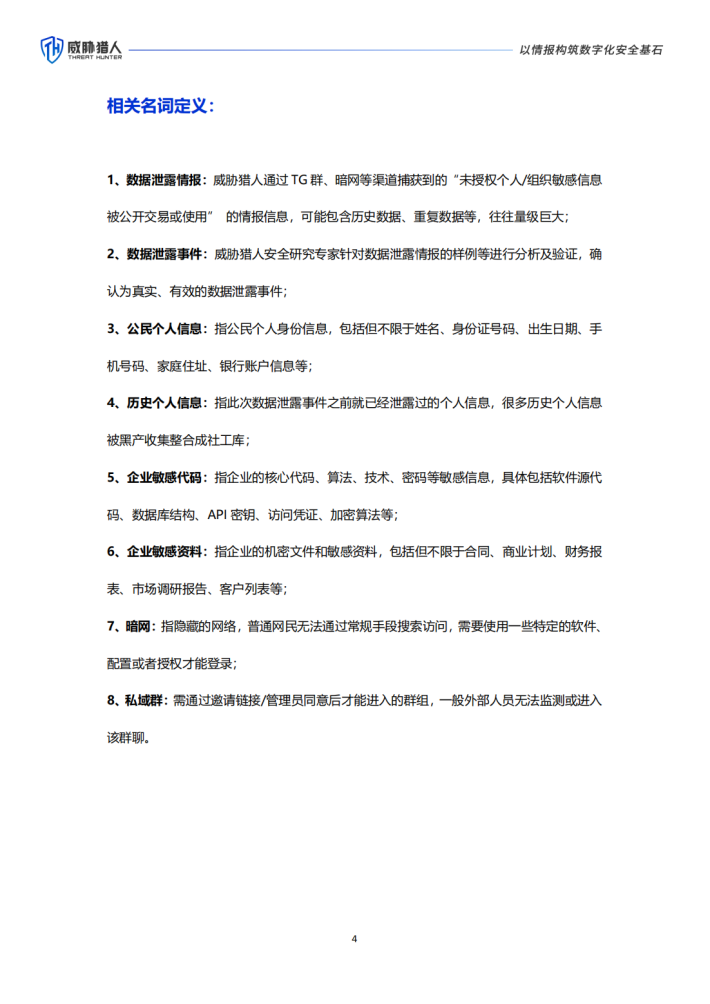 威胁猎人 THREAT HUNTER

以情报构筑数字化安全基石

相关名词定义：

1、数据泄露情报：威胁猎人通过 TG 群、暗网等渠道捕获到的“未授权个人/组织敏感信息被公开交易或使用” 的情报信息，可能包含历史数据、重复数据等，往往量级巨大；

2、数据泄露事件：威胁猎人安全研究专家针对数据泄露情报的样例等进行分析及验证，确认为真实、有效的数据泄露事件；

3、公民个人信息：指公民个人身份信息，包括但不限于姓名、身份证号码、出生日期、手机号码、家庭住址、银行账户信息等；

4、历史个人信息：指此次数据泄露事件之前就已经泄露过的个人信息，很多历史个人信息被黑产收集整合成社工库；

5、企业敏感代码：指企业的核心代码、算法、技术、密码等敏感信息，具体包括软件源代码、数据库结构、API 密钥、访问凭证、加密算法等；

6、企业敏感资料：指企业的机密文件和敏感资料，包括但不限于合同、商业计划、财务报表、市场调研报告、客户列表等；

7、暗网：指隐藏的网络，普通网民无法通过常规手段搜索访问，需要使用一些特定的软件、配置或者授权才能登录；

8、私域群：需通过邀请链接/管理员同意后才能进入的群组，一般外部人员无法监测或进入该群聊。

4